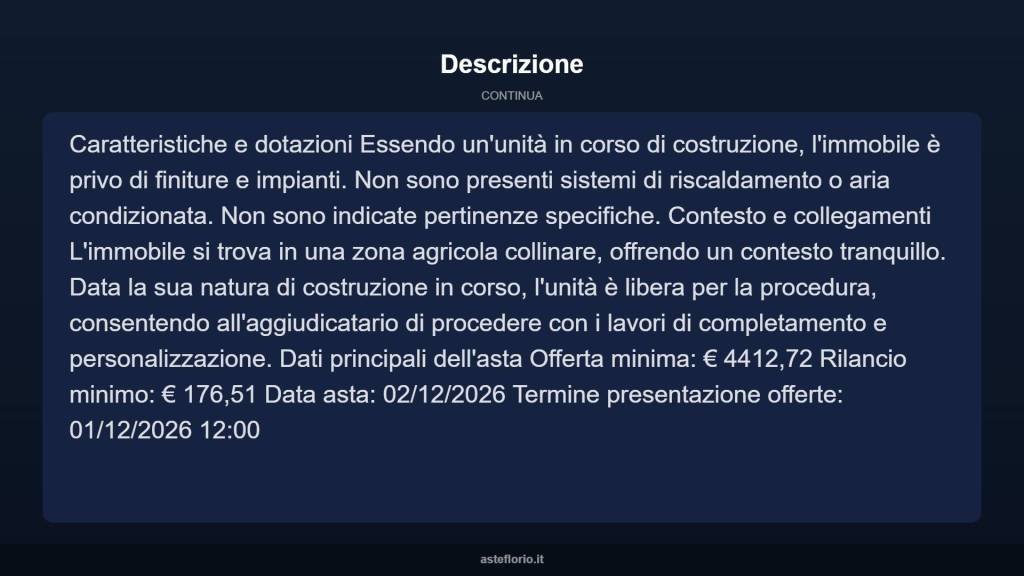 Descrizione

CONTINUA

Caratteristiche e dotazioni Essendo un'unità in corso di costruzione, l'immobile è privo di finiture e impianti. Non sono presenti sistemi di riscaldamento o aria condizionata. Non sono indicate pertinenze specifiche. Contesto e collegamenti L'immobile si trova in una zona agricola collinare, offrendo un contesto tranquillo. Data la sua natura di costruzione in corso, l'unità è libera per la procedura, consentendo all'aggiudicatario di procedere con i lavori di completamento e personalizzazione. Dati principali dell'asta Offerta minima: € 4412,72 Rilancio minimo: € 176,51 Data asta: 02/12/2026 Termine presentazione offerte: 01/12/2026 12:00

asteflorio.it